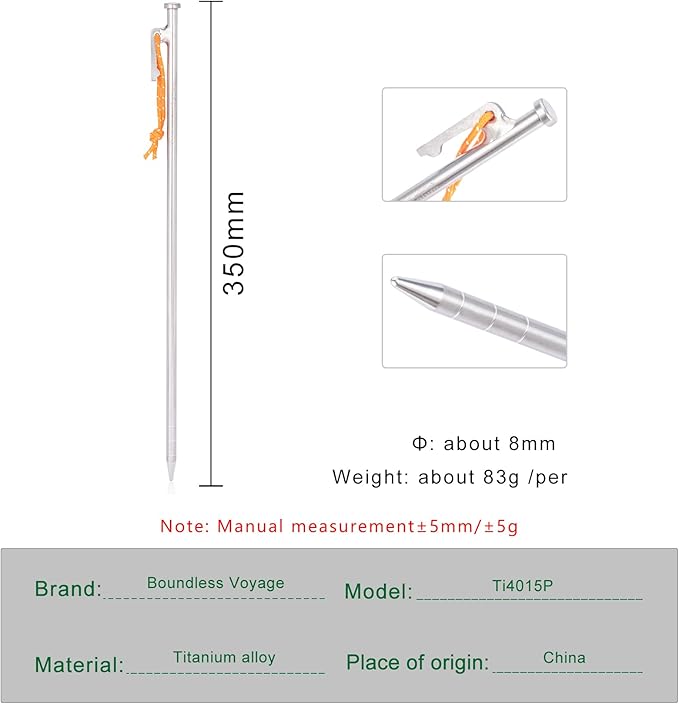 350mm

Φ: about 8mm

Weight: about 83g /per

Note: Manual measurement±5mm/±5g

Brand: Boundless Voyage

Model: Ti4015P

Material: Titanium alloy

Place of origin: China